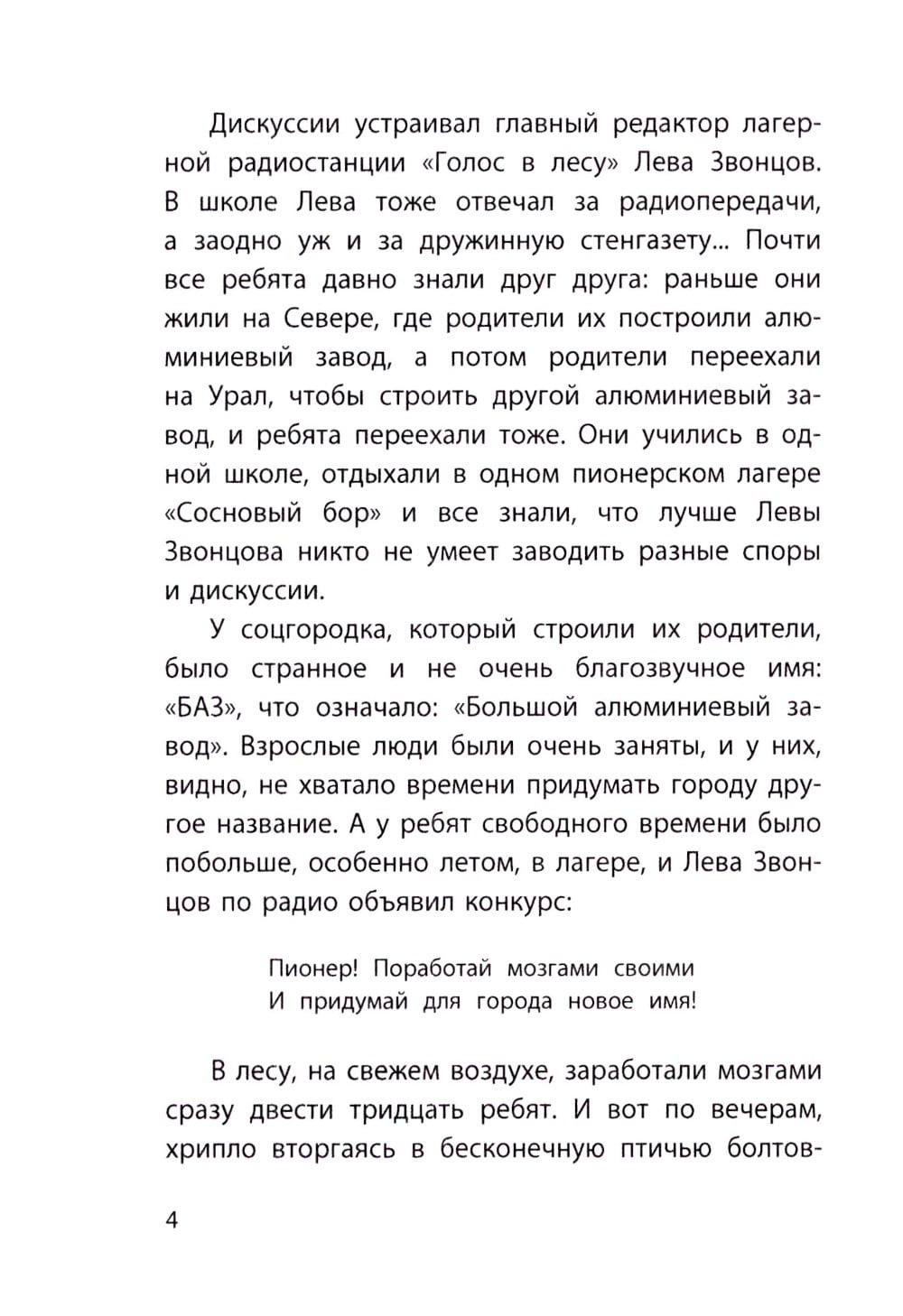 Дискуссии устраивал главный редактор лагерной радиостанции «Голос в лесу» Лева Звонцов. В школе Лева тоже отвечал за радиопередачи, а заодно уж и за дружинную стенгазету... Почти все ребята давно знали друг друга: раньше они жили на Севере, где родители их построили алюминиевый завод, а потом родители переехали на Урал, чтобы строить другой алюминиевый завод, и ребята переехали тоже. Они учились в одной школе, отдыхали в одном пионерском лагере «Сосновый бор» и все знали, что лучше Левы Звонцова никто не умеет заводить разные споры и дискуссии.

У соцгородка, который строили их родители, было странное и не очень благозвучное имя: «БАЗ», что означало: «Большой алюминиевый завод». Взрослые люди были очень заняты, и у них, видно, не хватало времени придумать городу другое название. А у ребят свободного времени было побольше, особенно летом, в лагере, и Лева Звонцов по радио объявил конкурс:

Пионер! Поработай мозгами своими
И придумай для города новое имя!

В лесу, на свежем воздухе, заработали мозгами сразу двести тридцать ребят. И вот по вечерам, хрипло вторгаясь в бесконечную птичью болтов-

4